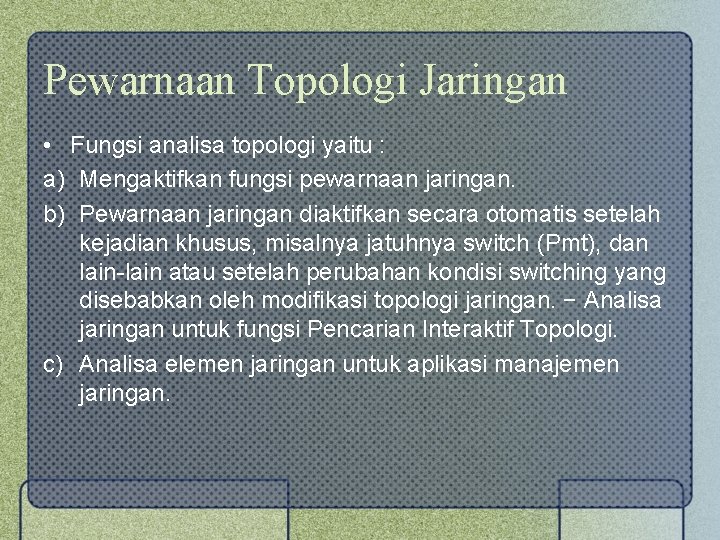 Pewarnaan Topologi Jaringan

• Fungsi analisa topologi yaitu :

a) Mengaktifkan fungsi pewarnaan jaringan.

b) Pewarnaan jaringan diaktifkan secara otomatis setelah kejadian khusus, misalnya jatuhnya switch (Pmt), dan lain-lain atau setelah perubahan kondisi switching yang disebabkan oleh modifikasi topologi jaringan. − Analisa jaringan untuk fungsi Pencarian Interaktif Topologi.

c) Analisa elemen jaringan untuk aplikasi manajemen jaringan.